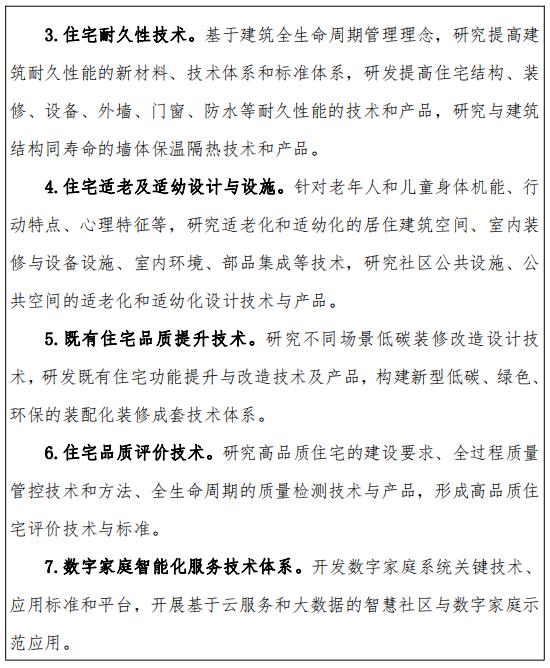 3. 住宅耐久性技术。基于建筑全生命周期管理理念，研究提高建筑耐久性能的新材料、技术体系和标准体系，研发提高住宅结构、装修、设备、外墙、门窗、防水等耐久性能的技术和产品，研究与建筑结构同寿命的墙体保温隔热技术和产品。

4. 住宅适老及适幼设计与设施。针对老年人和儿童身体机能、行动特点、心理特征等，研究适老化和适幼化的居住建筑空间、室内装修与设备设施、室内环境、部品集成等技术，研究社区公共设施、公共空间的适老化和适幼化设计技术与产品。

5. 既有住宅品质提升技术。研究不同场景低碳装修改造设计技术，研发既有住宅功能提升与改造技术及产品，构建新型低碳、绿色、环保的装配化装修成套技术体系。

6. 住宅品质评价技术。研究高品质住宅的建设要求、全过程质量管控技术和方法、全生命周期的质量检测技术与产品，形成高品质住宅评价技术与标准。

7. 数字家庭智能化服务技术体系。开发数字家庭系统关键技术、应用标准和平台，开展基于云服务和大数据的智慧社区与数字家庭示范应用。